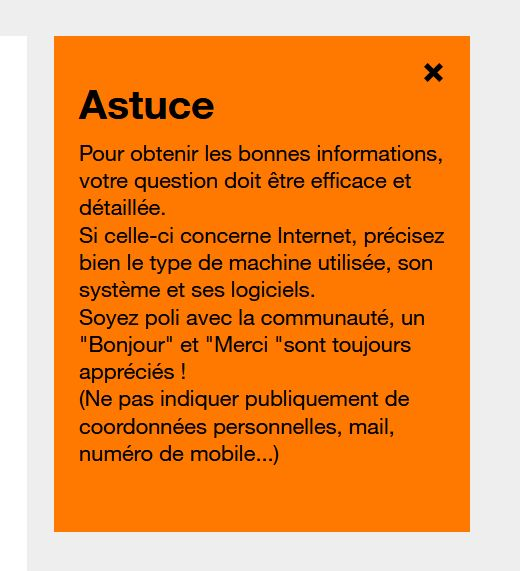 ×

Astuce

Pour obtenir les bonnes informations, votre question doit être efficace et détaillée.
Si celle-ci concerne Internet, précisez bien le type de machine utilisée, son système et ses logiciels.
Soyez poli avec la communauté, un "Bonjour" et "Merci "sont toujours appréciés !
(Ne pas indiquer publiquement de coordonnées personnelles, mail, numéro de mobile...)